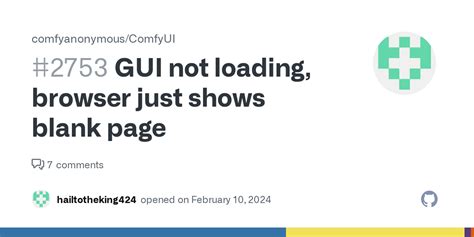 comfyanonymous/ComfyUI

#2753 GUI not loading, browser just shows blank page

7 comments

hailtotheking424 opened on February 10, 2024